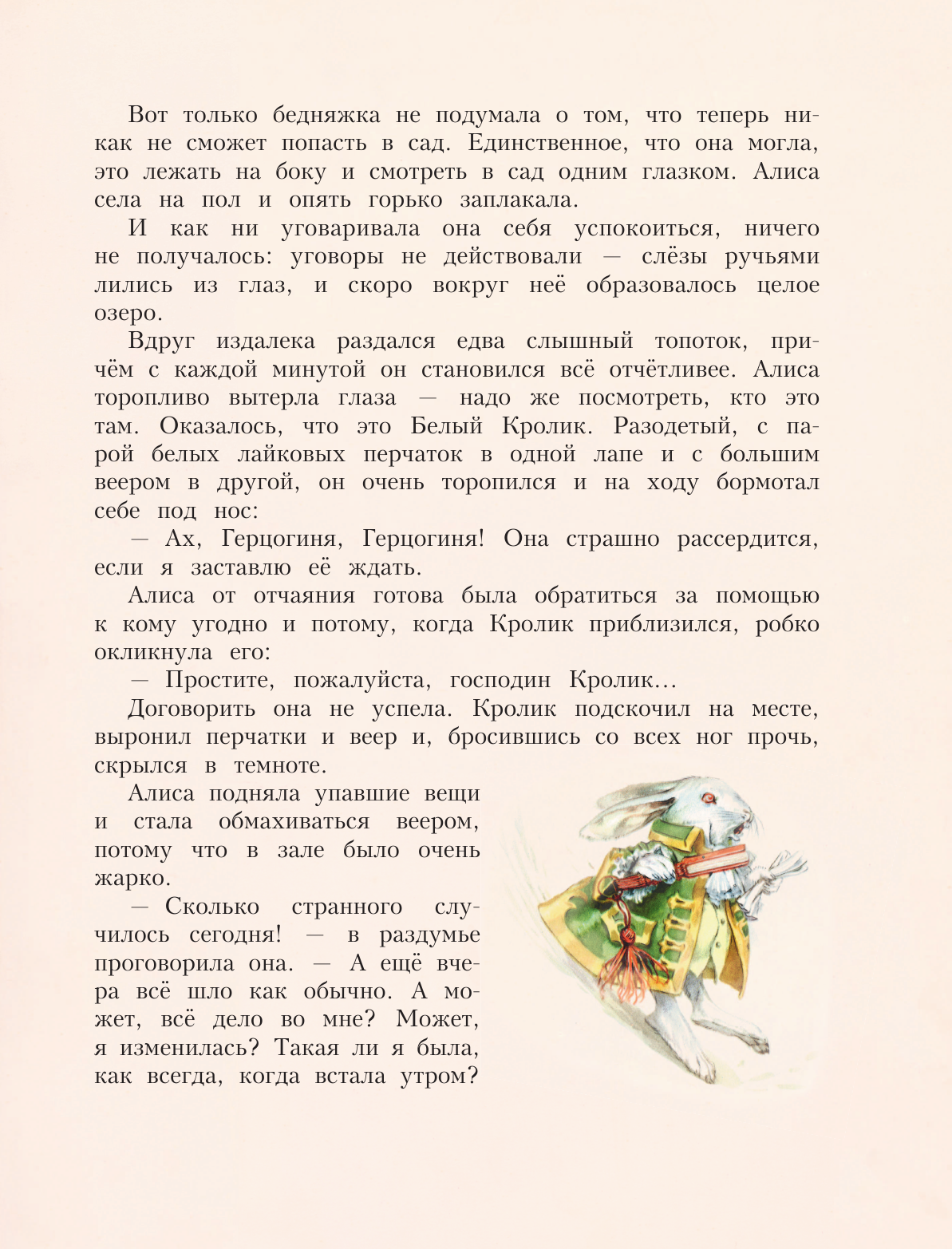 Вот только бедняжка не подумала о том, что теперь никак не сможет попасть в сад. Единственное, что она могла, это лежать на боку и смотреть в сад одним глазком. Алиса села на пол и опять горько заплакала.

И как ни уговаривала она себя успокоиться, ничего не получалось: уговоры не действовали — слёзы ручьями лились из глаз, и скоро вокруг неё образовалось целое озеро.

Вдруг издалека раздался едва слышный топоток, причём с каждой минутой он становился всё отчётливее. Алиса торопливо вытерла глаза — надо же посмотреть, кто это там. Оказалось, что это Белый Кролик. Разодетый, с парой белых лайковых перчаток в одной лапе и с большим веером в другой, он очень торопился и на ходу бормотал себе под нос:

— Ах, Герцогиня, Герцогиня! Она страшно рассердится, если я заставлю её ждать.

Алиса от отчаяния готова была обратиться за помощью к кому угодно и потому, когда Кролик приблизился, робко окликнула его:

— Простите, пожалуйста, господин Кролик…

Договорить она не успела. Кролик подскочил на месте, выронил перчатки и веер и, бросившись со всех ног прочь, скрылся в темноте.

Алиса подняла упавшие вещи и стала обмахиваться веером, потому что в зале было очень жарко.

— Сколько странного случилось сегодня! — в раздумье проговорила она. — А ещё вчера всё шло как обычно. А может, всё дело во мне? Может, я изменилась? Такая ли я была, как всегда, когда встала утром?